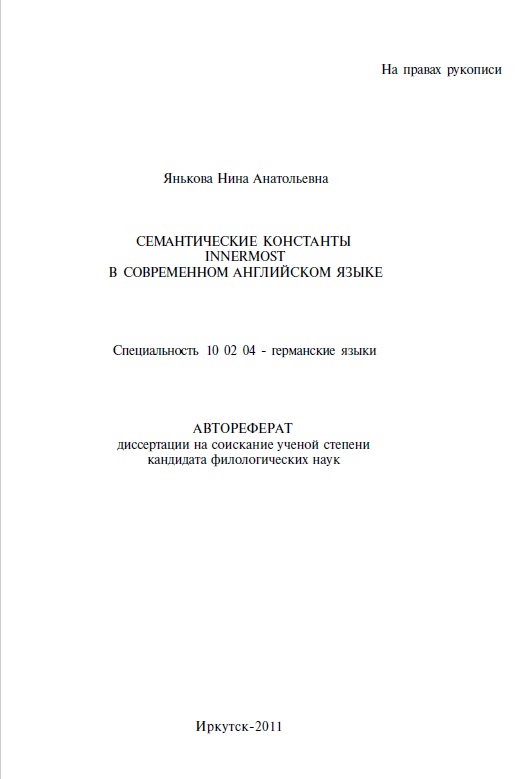 На правах рукописи

Янькова Нина Анатольевна

СЕМАНТИЧЕСКИЕ КОНСТАНТЫ
INNERMOST
В СОВРЕМЕННОМ АНГЛИЙСКОМ ЯЗЫКЕ

Специальность 10 02 04 - германские языки

АВТОРЕФЕРАТ
диссертации на соискание ученой степени
кандидата филологических наук

Иркутск-2011